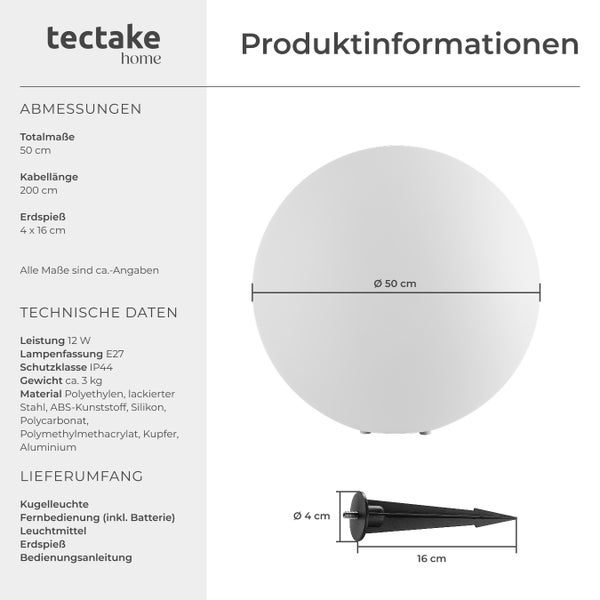 tectake
home

Produktinformationen

ABMESSUNGEN

Totalmaße
50 cm

Kabellänge
200 cm

Erdspieß
4 x 16 cm

Alle Maße sind ca.-Angaben

TECHNISCHE DATEN

Leistung 12 W
Lampenfassung E27
Schutzklasse IP44
Gewicht ca. 3 kg
Material Polyethylen, lackierter Stahl, ABS-Kunststoff, Silikon, Polycarbonat, Polymethylmethacrylat, Kupfer, Aluminium

LIEFERUMFANG

Kugelleuchte
Fernbedienung (inkl. Batterie)
Leuchtmittel
Erdspieß
Bedienungsanleitung

Ø 50 cm

Ø 4 cm

16 cm